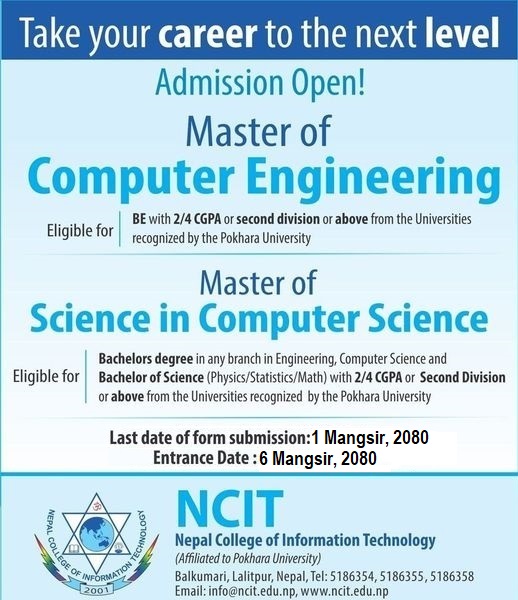 Take your career to the next level

Admission Open!

Master of
Computer Engineering

Eligible for
BE with 2/4 CGPA or second division or above from the Universities recognized by the Pokhara University

Master of
Science in Computer Science

Eligible for
Bachelors degree in any branch in Engineering, Computer Science and Bachelor of Science (Physics/Statistics/Math) with 2/4 CGPA or Second Division or above from the Universities recognized by the Pokhara University

Last date of form submission:1 Mangsir, 2080
Entrance Date : 6 Mangsir, 2080

NEPAL COLLEGE OF INFORMATION TECHNOLOGY
2001

NCIT
Nepal College of Information Technology
(Affiliated to Pokhara University)
Balkumari, Lalitpur, Nepal, Tel: 5186354, 5186355, 5186358
Email: info@ncit.edu.np, www.ncit.edu.np